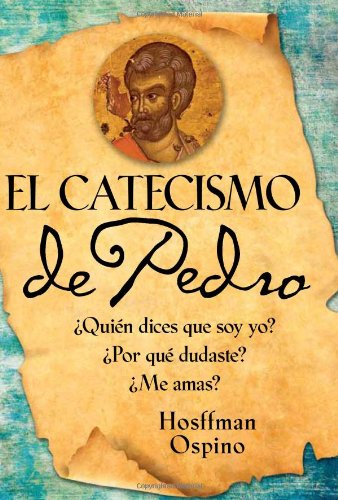 EL CATECISMO
de Pedro

¿Quién dices que soy yo?
¿Por qué dudaste?
¿Me amas?

Hosffman
Ospino